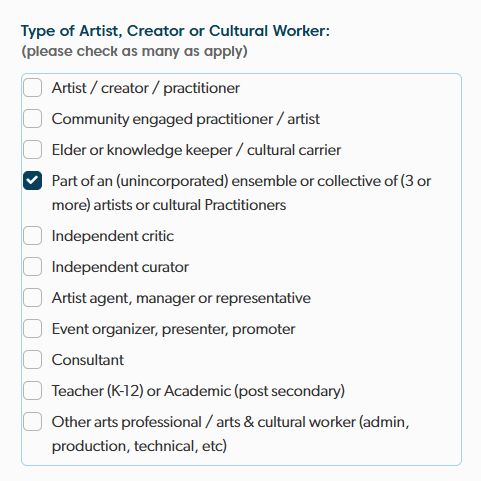 Type of Artist, Creator or Cultural Worker:
(please check as many as apply)

Artist / creator / practitioner

Community engaged practitioner / artist

Elder or knowledge keeper / cultural carrier

Part of an (unincorporated) ensemble or collective of (3 or more) artists or cultural Practitioners

Independent critic

Independent curator

Artist agent, manager or representative

Event organizer, presenter, promoter

Consultant

Teacher (K-12) or Academic (post secondary)

Other arts professional / arts & cultural worker (admin, production, technical, etc)